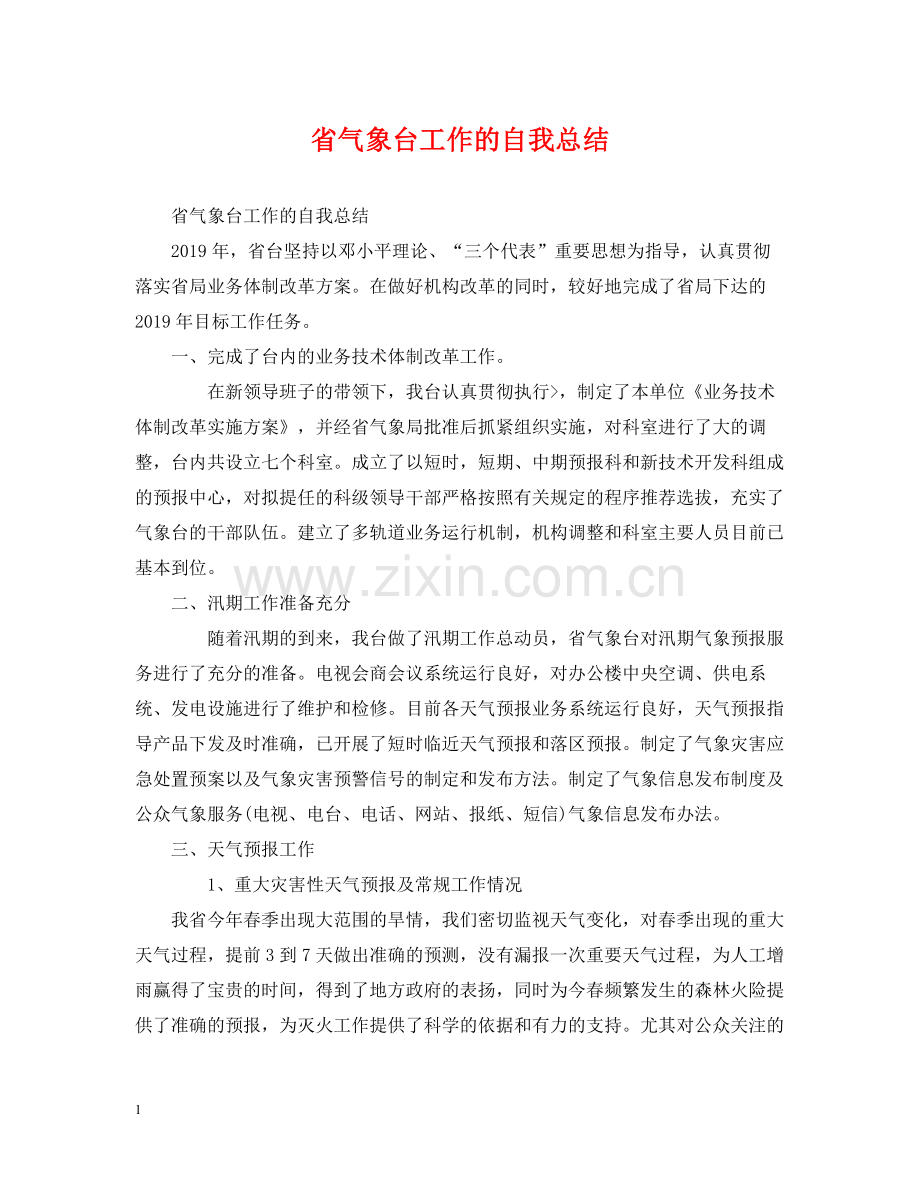 省气象台工作的自我总结

省气象台工作的自我总结

2019年，省台坚持以邓小平理论、“三个代表”重要思想为指导，认真贯彻落实省局业务体制改革方案。在做好机构改革的同时，较好地完成了省局下达的2019年目标工作任务。

一、完成了台内的业务技术体制改革工作。

在新领导班子的带领下，我台认真贯彻执行>，制定了本单位《业务技术体制改革实施方案》，并经省气象局批准后抓紧组织实施，对科室进行了大的调整，台内共设立七个科室。成立了以短时，短期、中期预报科和新技术开发科组成的预报中心，对拟提任的科级领导干部严格按照有关规定的程序推荐选拔，充实了气象台的干部队伍。建立了多轨道业务运行机制，机构调整和科室主要人员目前已基本到位。

www.zixin.com.cn

二、汛期工作准备充分

随着汛期的到来，我台做了汛期工作总动员，省气象台对汛期气象预报服务进行了充分的准备。电视会商会议系统运行良好，对办公楼中央空调、供电系统、发电设施进行了维护和检修。目前各天气预报业务系统运行良好，天气预报指导产品下发及时准确，已开展了短时临近天气预报和落区预报。制定了气象灾害应急处置预案以及气象灾害预警信号的制定和发布方法。制定了气象信息发布制度及公众气象服务(电视、电台、电话、网站、报纸、短信)气象信息发布办法。

三、天气预报工作

1、重大灾害性天气预报及常规工作情况

我省今年春季出现大范围的旱情，我们密切监视天气变化，对春季出现的重大天气过程，提前3到7天做出准确的预测，没有漏报一次重要天气过程，为人工增雨赢得了宝贵的时间，得到了地方政府的表扬，同时为今春频繁发生的森林火险提供了准确的预报，为灭火工作提供了科学的依据和有力的支持。尤其对公众关注的

1